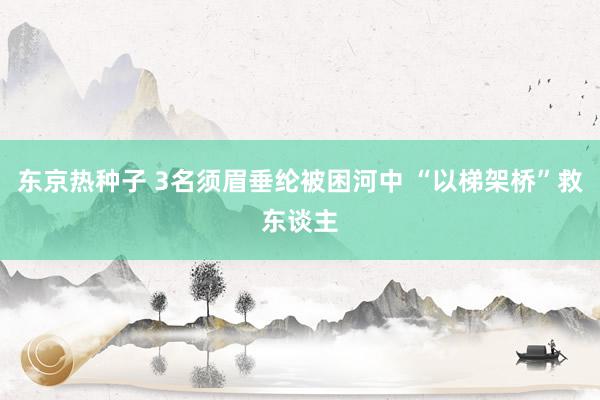 东京热种子 3名须眉垂纶被困河中 “以梯架桥”救东谈主